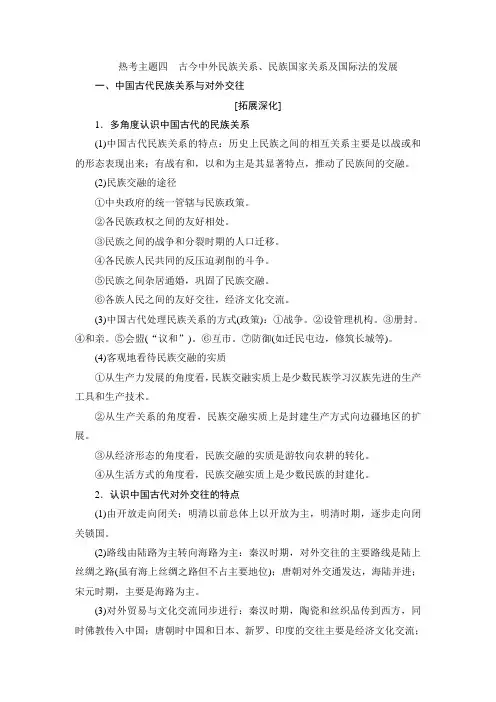 热考主题四　古今中外民族关系、民族国家关系及国际法的发展

一、中国古代民族关系与对外交往

[拓展深化]

1．多角度认识中国古代的民族关系

(1)中国古代民族关系的特点：历史上民族之间的相互关系主要是以战或和的形态表现出来；有战有和，以和为主是其显著特点，推动了民族间的交融。

(2)民族交融的途径

①中央政府的统一管辖与民族政策。

②各民族政权之间的友好相处。

③民族之间的战争和分裂时期的人口迁移。

④各民族人民共同的反压迫剥削的斗争。

⑤民族之间杂居通婚，巩固了民族交融。

⑥各族人民之间的友好交往，经济文化交流。

(3)中国古代处理民族关系的方式(政策)：①战争。②设管理机构。③册封。④和亲。⑤会盟(“议和”)。⑥互市。⑦防御(如迁民屯边，修筑长城等)。

(4)客观地看待民族交融的实质

①从生产力发展的角度看，民族交融实质上是少数民族学习汉族先进的生产工具和生产技术。

②从生产关系的角度看，民族交融实质上是封建生产方式向边疆地区的扩展。

③从经济形态的角度看，民族交融的实质是游牧向农耕的转化。

④从生活方式的角度看，民族交融实质上是少数民族的封建化。

2．认识中国古代对外交往的特点

(1)由开放走向闭关：明清以前总体上以开放为主，明清时期，逐步走向闭关锁国。

(2)路线由陆路为主转向海路为主：秦汉时期，对外交往的主要路线是陆上丝绸之路(虽有海上丝绸之路但不占主要地位)；唐朝对外交通发达，海陆并进；宋元时期，主要是海路为主。

(3)对外贸易与文化交流同步进行：秦汉时期，陶瓷和丝织品传到西方，同时佛教传入中国；唐朝时中国和日本、新罗、印度的交往主要是经济文化交流；